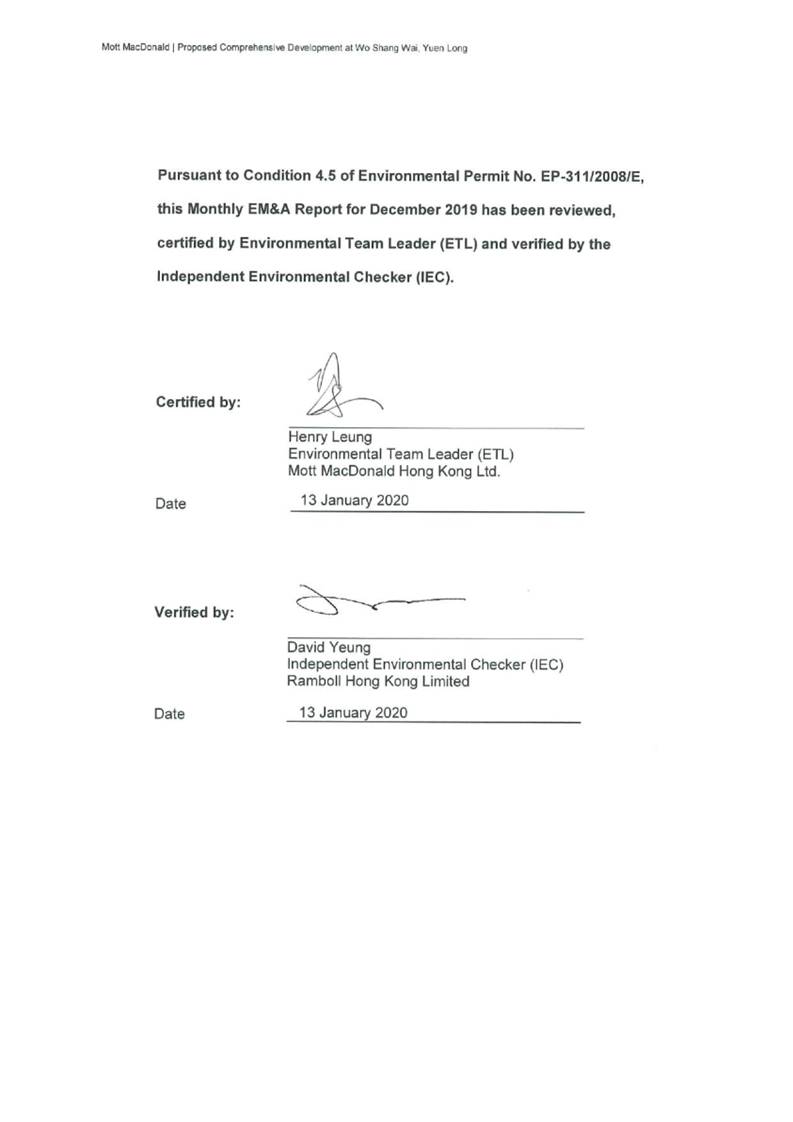 Mott MacDonald | Proposed Comprehensive Development at Wo Shang Wai, Yuen Long

Pursuant to Condition 4.5 of Environmental Permit No. EP-311/2008/E, this Monthly EM&A Report for December 2019 has been reviewed, certified by Environmental Team Leader (ETL) and verified by the Independent Environmental Checker (IEC).

Certified by:

Henry Leung
Environmental Team Leader (ETL)
Mott MacDonald Hong Kong Ltd.

Date 13 January 2020

Verified by:

David Yeung
Independent Environmental Checker (IEC)
Ramboll Hong Kong Limited

Date 13 January 2020